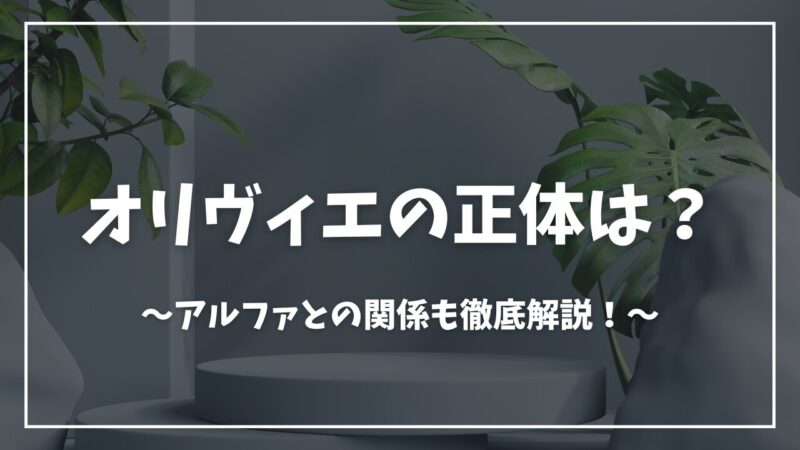 オリヴィエの正体は？

〜アルファとの関係も徹底解説！〜